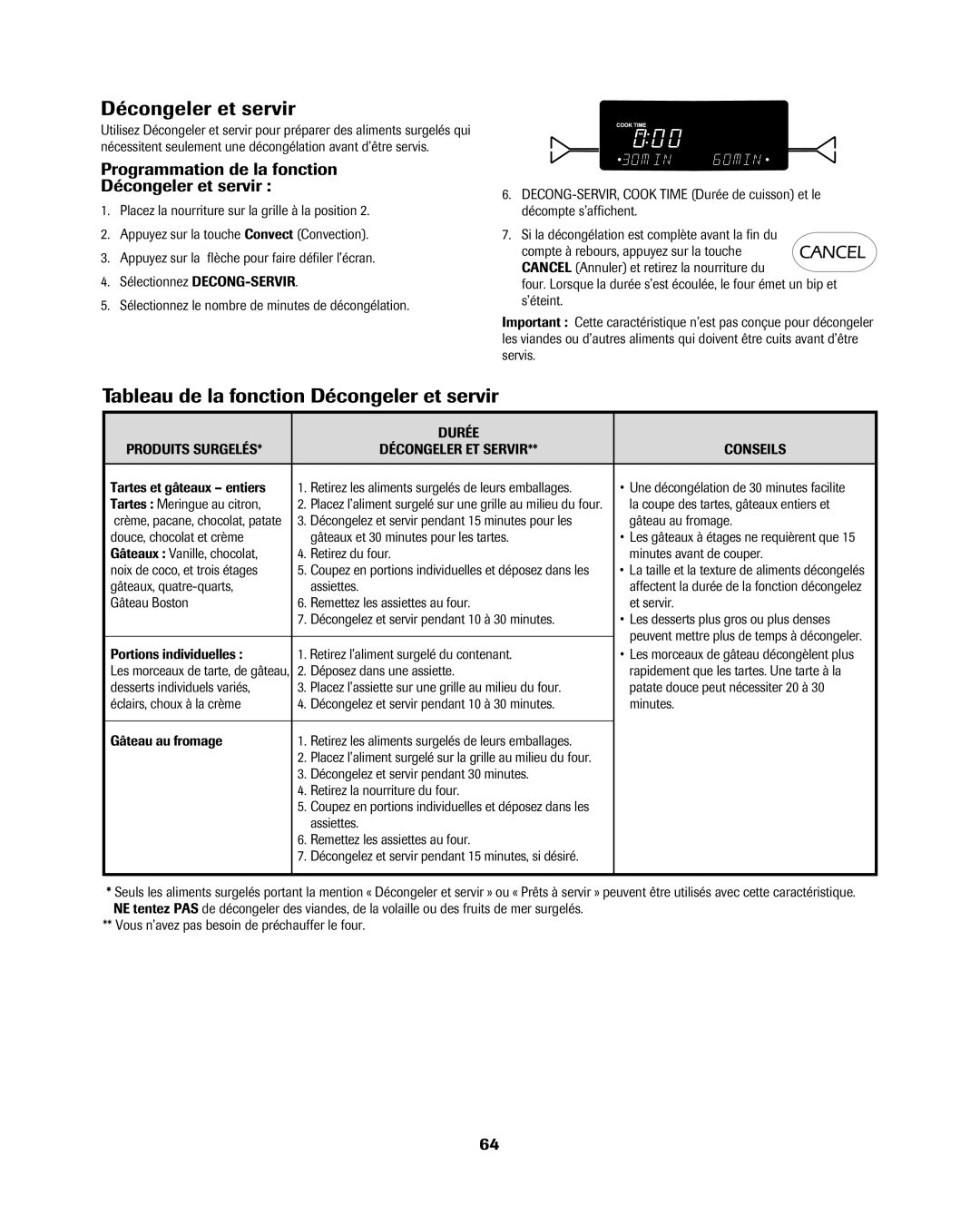 Décongeler et servir

Utilisez Décongeler et servir pour préparer des aliments surgelés qui nécessitent seulement une décongélation avant d'être servis.

Programmation de la fonction Décongeler et servir :

1. Placez la nourriture sur la grille à la position 2.

2. Appuyez sur la touche Convect (Convection).

3. Appuyez sur la flèche pour faire défiler l'écran.

4. Sélectionnez DECONG-SERVIR.

5. Sélectionnez le nombre de minutes de décongélation.

COOK TIME

0:00

•30MIN 60MIN•

6. DECONG-SERVIR, COOK TIME (Durée de cuisson) et le décompte s'affichent.

7. Si la décongélation est complète avant la fin du compte à rebours, appuyez sur la touche CANCEL (Annuler) et retirez la nourriture du four. Lorsque la durée s'est écoulée, le four émet un bip et s'éteint.

CANCEL

Important : Cette caractéristique n'est pas conçue pour décongeler les viandes ou d'autres aliments qui doivent être cuits avant d'être servis.

Tableau de la fonction Décongeler et servir

| PRODUITS SURGELÉS* | DURÉE DÉCONGELER ET SERVIR** | CONSEILS |
|---|---|---|
| Tartes et gâteaux – entiers Tartes : Meringue au citron, crème, pacane, chocolat, patate douce, chocolat et crème Gâteaux : Vanille, chocolat, noix de coco, et trois étages gâteaux, quatre-quarts, Gâteau Boston | 1. Retirez les aliments surgelés de leurs emballages. 2. Placez l'aliment surgelé sur une grille au milieu du four. 3. Décongelez et servir pendant 15 minutes pour les gâteaux et 30 minutes pour les tartes. 4. Retirez du four. 5. Coupez en portions individuelles et déposez dans les assiettes. 6. Remettez les assiettes au four. 7. Décongelez et servir pendant 10 à 30 minutes. | • Une décongélation de 30 minutes facilite la coupe des tartes, gâteaux entiers et gâteau au fromage. • Les gâteaux à étages ne requièrent que 15 minutes avant de couper. • La taille et la texture de aliments décongelés affectent la durée de la fonction décongelez et servir. • Les desserts plus gros ou plus denses peuvent mettre plus de temps à décongeler. • Les morceaux de gâteau décongèlent plus rapidement que les tartes. Une tarte à la patate douce peut nécessiter 20 à 30 minutes. |
| Portions individuelles : Les morceaux de tarte, de gâteau, desserts individuels variés, éclairs, choux à la crème | 1. Retirez l'aliment surgelé du contenant. 2. Déposez dans une assiette. 3. Placez l'assiette sur une grille au milieu du four. 4. Décongelez et servir pendant 10 à 30 minutes. | |
| Gâteau au fromage | 1. Retirez les aliments surgelés de leurs emballages. 2. Placez l'aliment surgelé sur la grille au milieu du four. 3. Décongelez et servir pendant 30 minutes. 4. Retirez la nourriture du four. 5. Coupez en portions individuelles et déposez dans les assiettes. 6. Remettez les assiettes au four. 7. Décongelez et servir pendant 15 minutes, si désiré. | |

* Seuls les aliments surgelés portant la mention « Décongeler et servir » ou « Prêts à servir » peuvent être utilisés avec cette caractéristique. NE tentez PAS de décongeler des viandes, de la volaille ou des fruits de mer surgelés.
** Vous n'avez pas besoin de préchauffer le four.

64